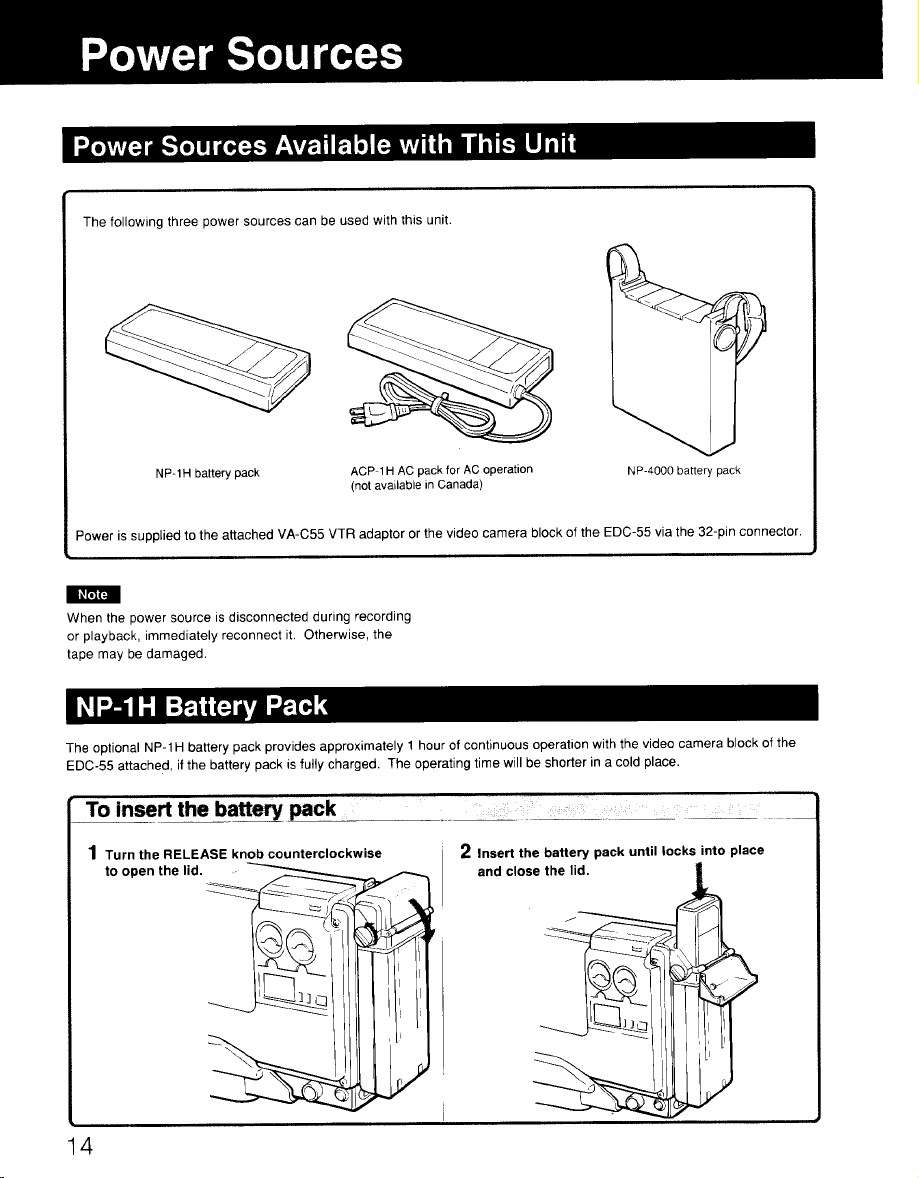 Power Sources

Power Sources Available with This Unit

The following three power sources can be used with this unit.

NP-1H battery pack

ACP-1H AC pack for AC operation (not available in Canada)

NP-4000 battery pack

Power is supplied to the attached VA-C55 VTR adaptor or the video camera block of the EDC-55 via the 32-pin connector.

Note

When the power source is disconnected during recording or playback, immediately reconnect it. Otherwise, the tape may be damaged.

NP-1H Battery Pack

The optional NP-1H battery pack provides approximately 1 hour of continuous operation with the video camera block of the EDC-55 attached, if the battery pack is fully charged. The operating time will be shorter in a cold place.

To insert the battery pack

1 Turn the RELEASE knob counterclockwise to open the lid.

2 Insert the battery pack until locks into place and close the lid.

14